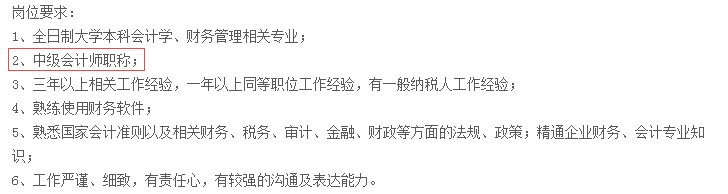 岗位要求：
1、全日制大学本科会计学、财务管理相关专业；
2、中级会计师职称；
3、三年以上相关工作经验，一年以上同等职位工作经验，有一般纳税人工作经验；
4、熟练使用财务软件；
5、熟悉国家会计准则以及相关财务、税务、审计、金融、财政等方面的法规、政策；精通企业财务、会计专业知识；
6、工作严谨、细致，有责任心，有较强的沟通及表达能力。